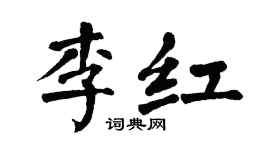 李红
词典网